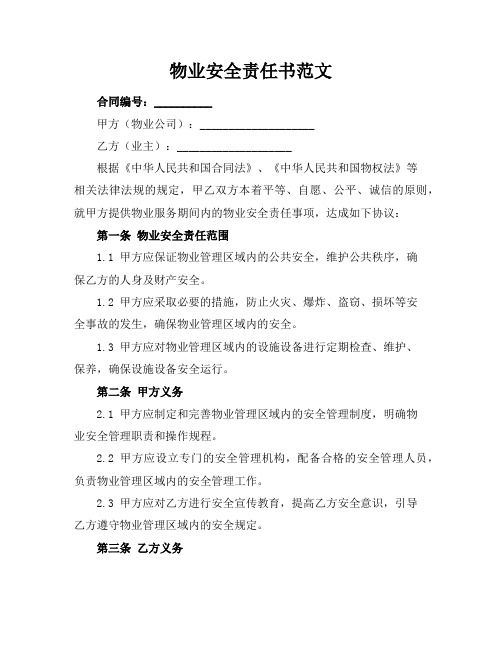 物业安全责任书范文

合同编号：__________

甲方（物业公司）：____________________

乙方（业主）：____________________

根据《中华人民共和国合同法》、《中华人民共和国物权法》等相关法律法规的规定，甲乙双方本着平等、自愿、公平、诚信的原则，就甲方提供物业服务期间内的物业安全责任事项，达成如下协议：

第一条 物业安全责任范围

1.1 甲方应保证物业管理区域内的公共安全，维护公共秩序，确保乙方的人身及财产安全。

1.2 甲方应采取必要的措施，防止火灾、爆炸、盗窃、损坏等安全事故的发生，确保物业管理区域内的安全。

1.3 甲方应对物业管理区域内的设施设备进行定期检查、维护、保养，确保设施设备安全运行。

第二条 甲方义务

2.1 甲方应制定和完善物业管理区域内的安全管理制度，明确物业安全管理职责和操作规程。

2.2 甲方应设立专门的安全管理机构，配备合格的安全管理人员，负责物业管理区域内的安全管理工作。

2.3 甲方应对乙方进行安全宣传教育，提高乙方安全意识，引导乙方遵守物业管理区域内的安全规定。

第三条 乙方义务